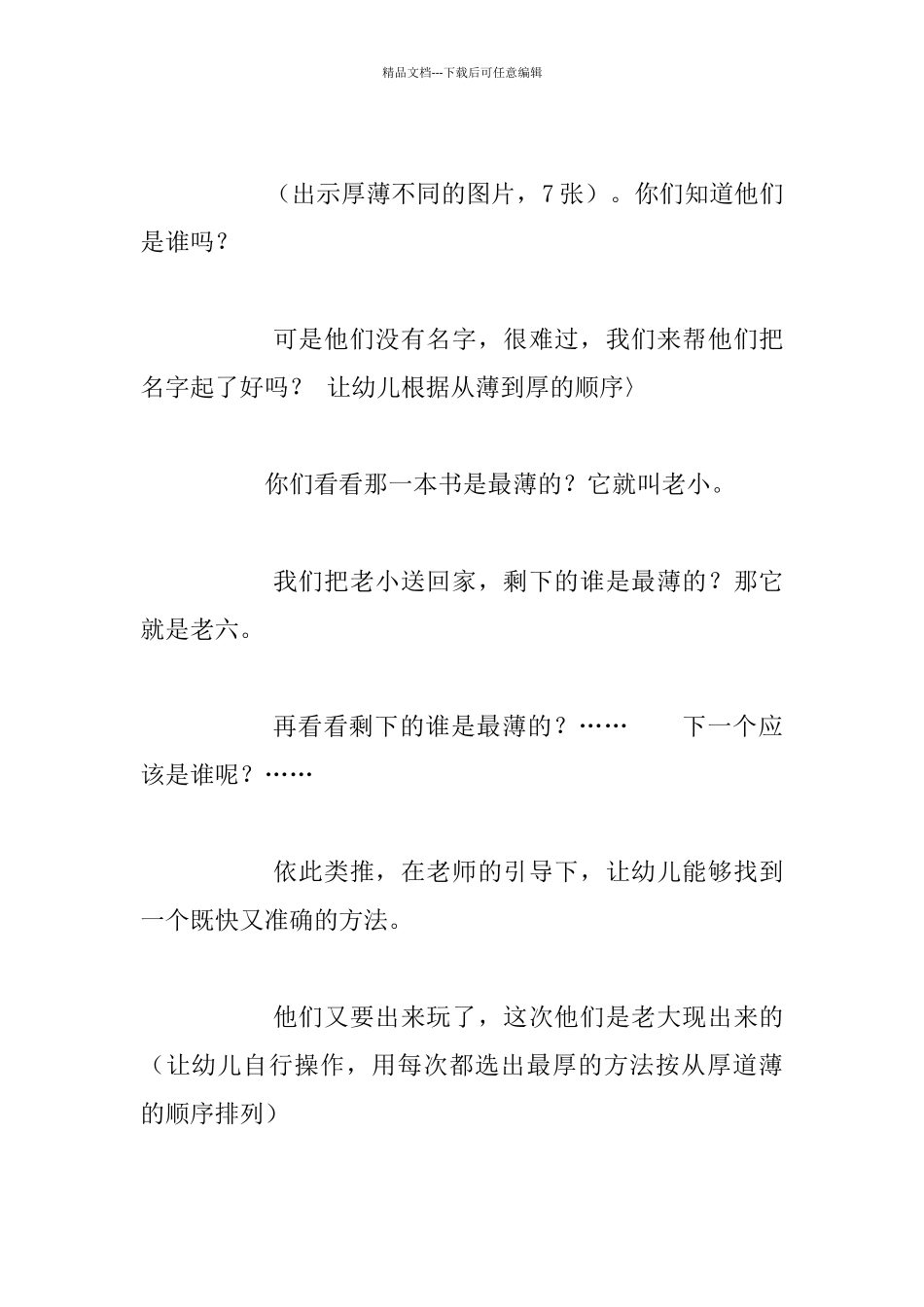 精品文档---下载后可任意编辑

（出示厚薄不同的图片，7 张）。你们知道他们是谁吗？

可是他们没有名字，很难过，我们来帮他们把名字起了好吗？ 让幼儿根据从薄到厚的顺序〉

你们看看那一本书是最薄的？它就叫老小。

我们把老小送回家，剩下的谁是最薄的？那它就是老六。

再看看剩下的谁是最薄的？…… 下一个应该是谁呢？……

依此类推，在老师的引导下，让幼儿能够找到一个既快又准确的方法。

他们又要出来玩了，这次他们是老大现出来的（让幼儿自行操作，用每次都选出最厚的方法按从厚道薄的顺序排列）